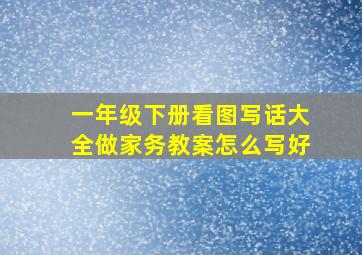 一年级下册看图写话大全做家务教案怎么写好